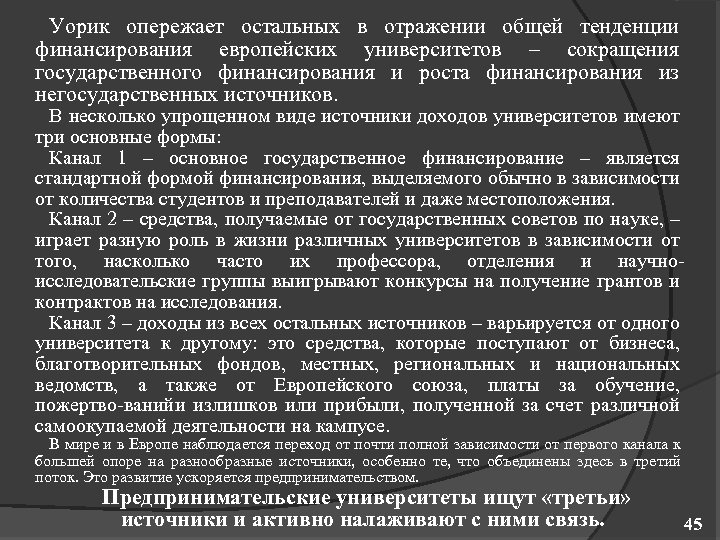 Уорик опережает остальных в отражении общей тенденции финансирования европейских университетов – сокращения государственного финансирования и роста финансирования из негосударственных источников.

В несколько упрощенном виде источники доходов университетов имеют три основные формы:

Канал 1 – основное государственное финансирование – является стандартной формой финансирования, выделяемого обычно в зависимости от количества студентов и преподавателей и даже местоположения.

Канал 2 – средства, получаемые от государственных советов по науке, – играет разную роль в жизни различных университетов в зависимости от того, насколько часто их профессора, отделения и научно-исследовательские группы выигрывают конкурсы на получение грантов и контрактов на исследования.

Канал 3 – доходы из всех остальных источников – варьируется от одного университета к другому: это средства, которые поступают от бизнеса, благотворительных фондов, местных, региональных и национальных ведомств, а также от Европейского союза, платы за обучение, пожертво-ванийи излишков или прибыли, полученной за счет различной самоокупаемой деятельности на кампусе.

В мире и в Европе наблюдается переход от почти полной зависимости от первого канала к большей опоре на разнообразные источники, особенно те, что объединены здесь в третий поток. Это развитие ускоряется предпринимательством.

Предпринимательские университеты ищут «третьи» источники и активно налаживают с ними связь.

45